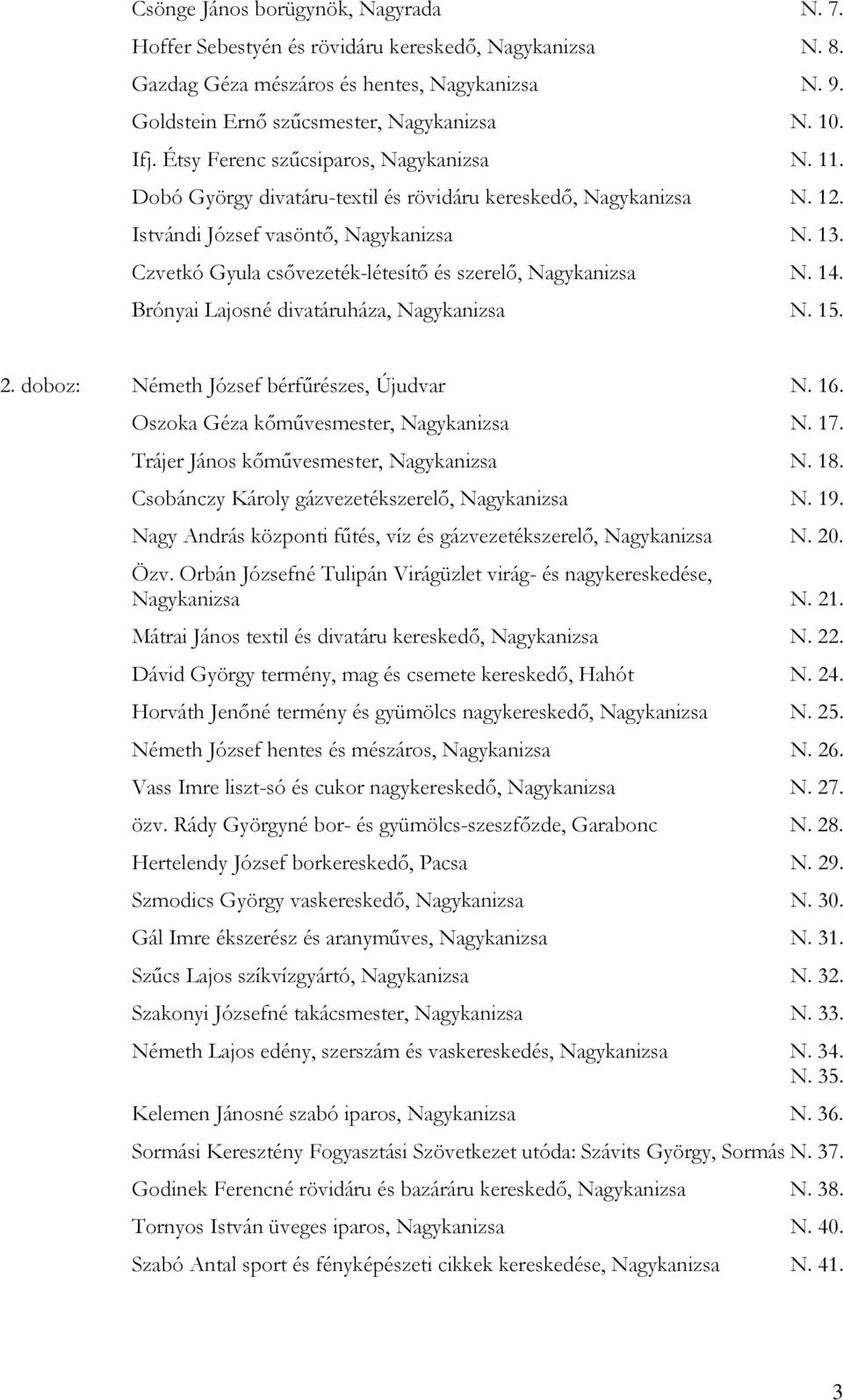 Csönge János borügynök, Nagyrada N. 7.
Hoffer Sebestyén és rövidáru kereskedő, Nagykanizsa N. 8.
Gazdag Géza mészáros és hentes, Nagykanizsa N. 9.
Goldstein Ernő szűcsmester, Nagykanizsa N. 10.
Ifj. Étsy Ferenc szűcsiparos, Nagykanizsa N. 11.
Dobó György divatáru-textil és rövidáru kereskedő, Nagykanizsa N. 12.
Istvándi József vasöntő, Nagykanizsa N. 13.
Czvetkó Gyula csővezeték-létesítő és szerelő, Nagykanizsa N. 14.
Brónyai Lajosné divatáruháza, Nagykanizsa N. 15.

2. doboz: Németh József bérfűrészes, Újudvar N. 16.
Oszoka Géza kőművesmester, Nagykanizsa N. 17.
Trájer János kőművesmester, Nagykanizsa N. 18.
Csobánczy Károly gázvezetékszerelő, Nagykanizsa N. 19.
Nagy András központi fűtés, víz és gázvezetékszerelő, Nagykanizsa N. 20.
Özv. Orbán Józsefné Tulipán Virágüzlet virág- és nagykereskedése, Nagykanizsa N. 21.
Mátrai János textil és divatáru kereskedő, Nagykanizsa N. 22.
Dávid György termény, mag és csemete kereskedő, Hahót N. 24.
Horváth Jenőné termény és gyümölcs nagykereskedő, Nagykanizsa N. 25.
Németh József hentes és mészáros, Nagykanizsa N. 26.
Vass Imre liszt-só és cukor nagykereskedő, Nagykanizsa N. 27.
özv. Rády Györgyné bor- és gyümölcs-szeszfőzde, Garabonc N. 28.
Hertelendy József borkereskedő, Pacsa N. 29.
Szmodics György vaskereskedő, Nagykanizsa N. 30.
Gál Imre ékszerész és aranyműves, Nagykanizsa N. 31.
Szűcs Lajos szíkvízgyártó, Nagykanizsa N. 32.
Szakonyi Józsefné takácsmester, Nagykanizsa N. 33.
Németh Lajos edény, szerszám és vaskereskedés, Nagykanizsa N. 34.
N. 35.
Kelemen Jánosné szabó iparos, Nagykanizsa N. 36.
Sormási Keresztény Fogyasztási Szövetkezet utóda: Szávits György, Sormás N. 37.
Godinek Ferencné rövidáru és bazáráru kereskedő, Nagykanizsa N. 38.
Tornyos István üveges iparos, Nagykanizsa N. 40.
Szabó Antal sport és fényképészeti cikkek kereskedése, Nagykanizsa N. 41.

3